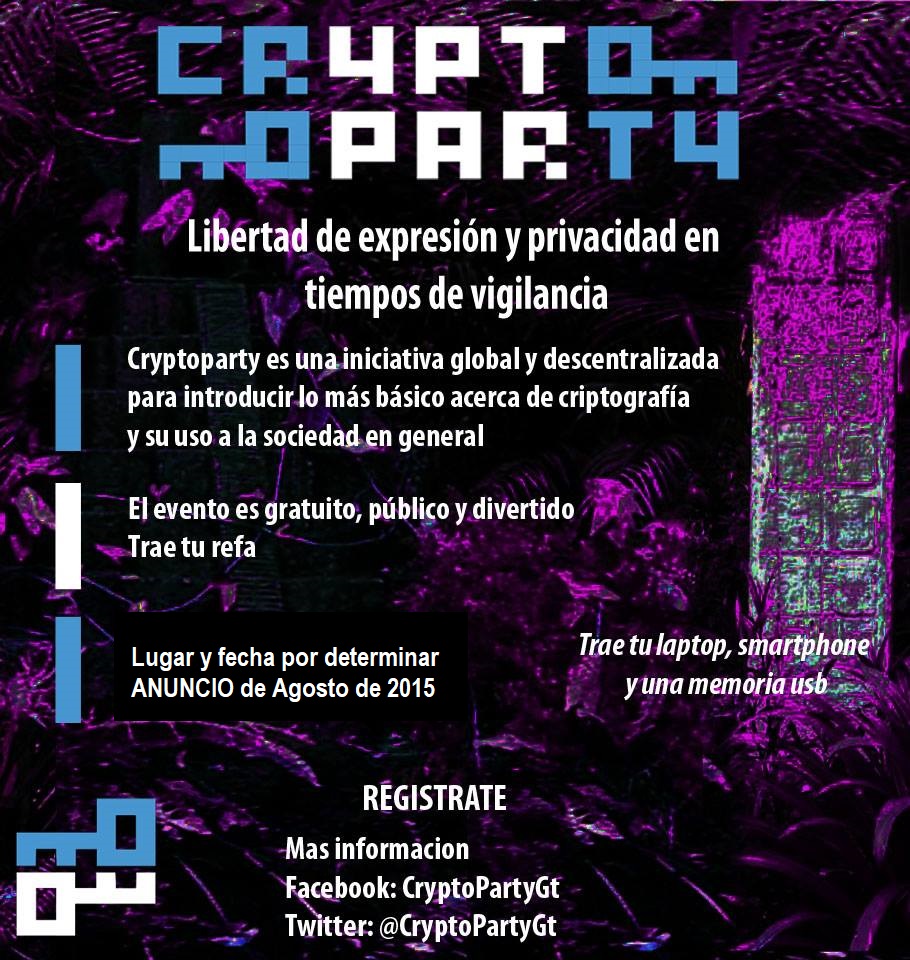 CRYPTO
PARTY

Libertad de expresión y privacidad en tiempos de vigilancia

Cryptoparty es una iniciativa global y descentralizada para introducir lo más básico acerca de criptografía y su uso a la sociedad en general

El evento es gratuito, público y divertido
Trae tu refa

Lugar y fecha por determinar
ANUNCIO de Agosto de 2015

Trae tu laptop, smartphone y una memoria usb

REGISTRATE

Mas informacion
Facebook: CryptoPartyGt
Twitter: @CryptoPartyGt